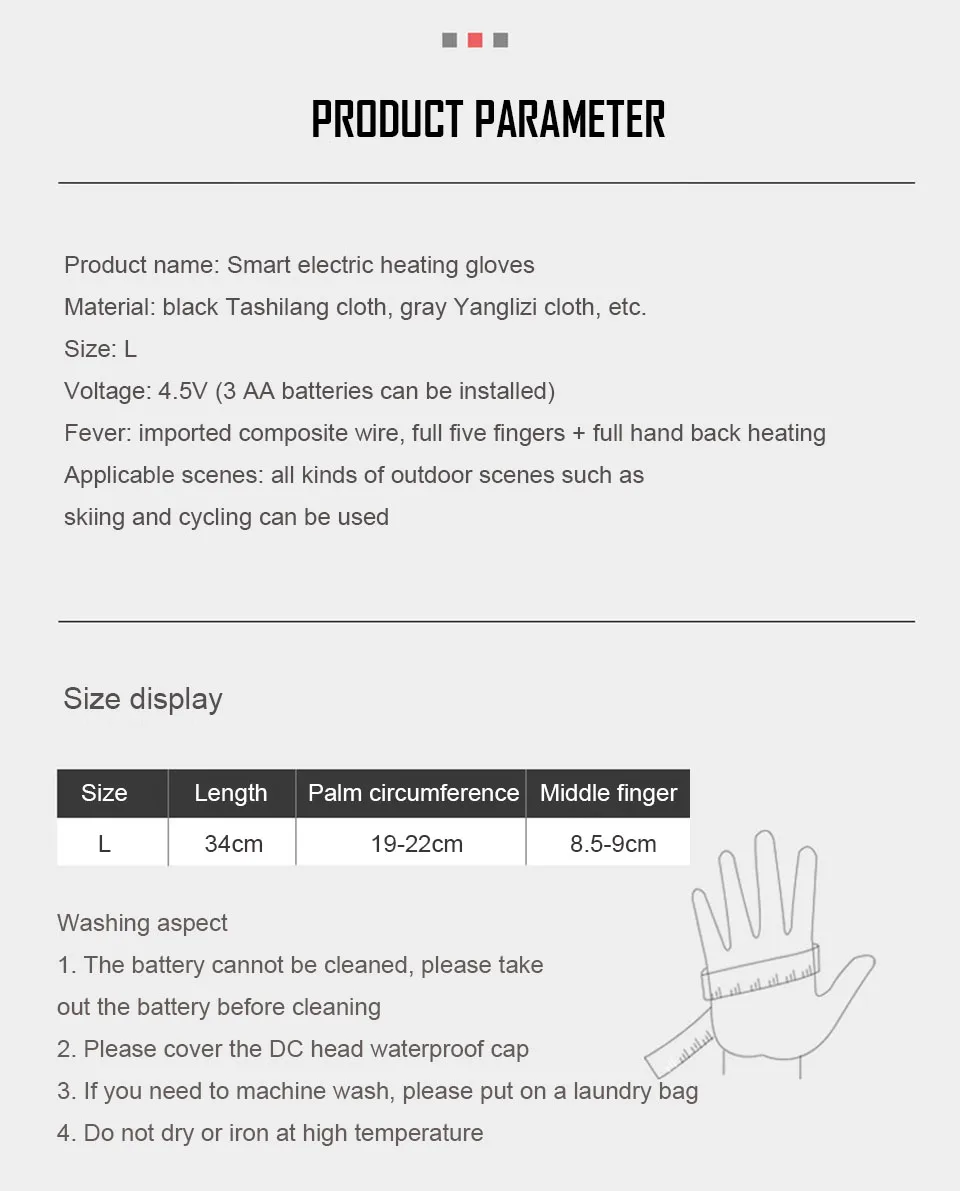 PRODUCT PARAMETER

Product name: Smart electric heating gloves
Material: black Tashilang cloth, gray Yanglizi cloth, etc.
Size: L
Voltage: 4.5V (3 AA batteries can be installed)
Fever: imported composite wire, full five fingers + full hand back heating
Applicable scenes: all kinds of outdoor scenes such as skiing and cycling can be used

Size display

| Size | Length | Palm circumference | Middle finger |
|---|---|---|---|
| L | 34cm | 19-22cm | 8.5-9cm |

Washing aspect
1. The battery cannot be cleaned, please take out the battery before cleaning
2. Please cover the DC head waterproof cap
3. If you need to machine wash, please put on a laundry bag
4. Do not dry or iron at high temperature